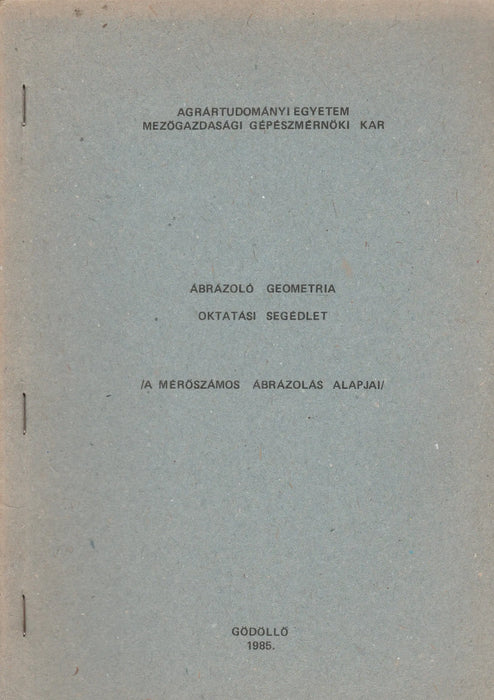 AGRÁRTUDOMÁNYI EGYETEM
MEZŐGAZDASÁGI GÉPÉSZMÉRNÖKI KAR

ÁBRÁZOLÓ GEOMETRIA

OKTATÁSI SEGÉDLET

/A MÉRŐSZÁMOS ÁBRÁZOLÁS ALAPJAI/

GÖDÖLLŐ
1985.